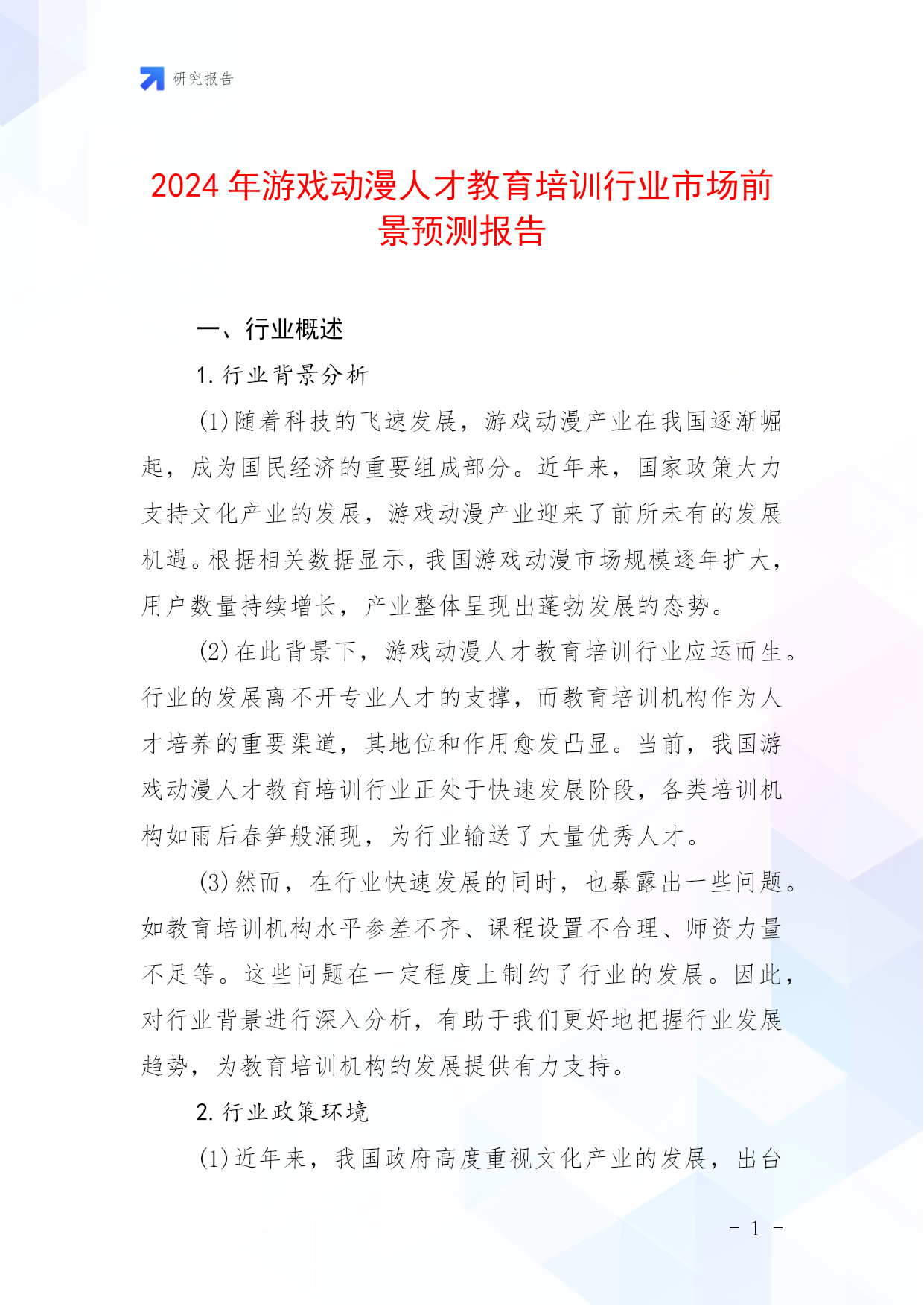 研究报告

2024年游戏动漫人才教育培训行业市场前景预测报告

一、行业概述

1. 行业背景分析

(1)随着科技的飞速发展，游戏动漫产业在我国逐渐崛起，成为国民经济的重要组成部分。近年来，国家政策大力支持文化产业的发展，游戏动漫产业迎来了前所未有的发展机遇。根据相关数据显示，我国游戏动漫市场规模逐年扩大，用户数量持续增长，产业整体呈现出蓬勃发展的态势。

(2)在此背景下，游戏动漫人才教育培训行业应运而生。行业的发展离不开专业人才的支撑，而教育培训机构作为人才培养的重要渠道，其地位和作用愈发凸显。当前，我国游戏动漫人才教育培训行业正处于快速发展阶段，各类培训机构如雨后春笋般涌现，为行业输送了大量优秀人才。

(3)然而，在行业快速发展的同时，也暴露出一些问题。如教育培训机构水平参差不齐、课程设置不合理、师资力量不足等。这些问题在一定程度上制约了行业的发展。因此，对行业背景进行深入分析，有助于我们更好地把握行业发展趋势，为教育培训机构的发展提供有力支持。

2. 行业政策环境

(1)近年来，我国政府高度重视文化产业的发展，出台

- 1 -